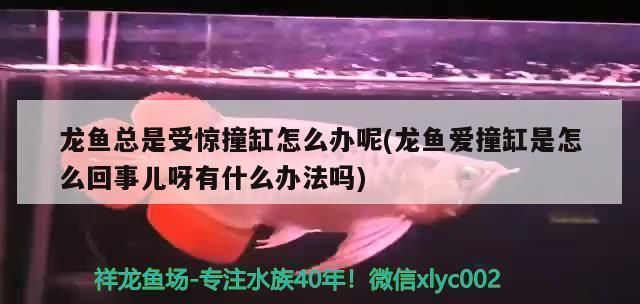 龙鱼总是受惊撞缸怎么办呢(龙鱼爱撞缸是怎么回事儿呀有什么办法吗)

祥龙鱼场-专注水族40年！微信xlyc002